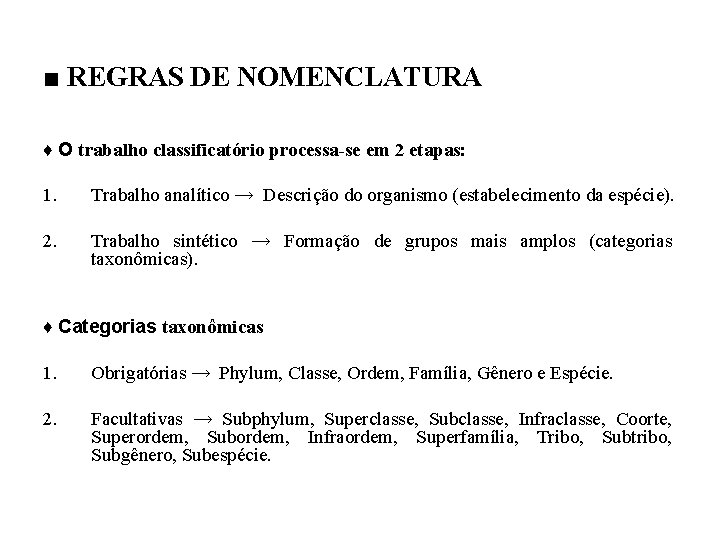 ■ REGRAS DE NOMENCLATURA

♦ O trabalho classificatório processa-se em 2 etapas:

1. Trabalho analítico → Descrição do organismo (estabelecimento da espécie).

2. Trabalho sintético → Formação de grupos mais amplos (categorias taxonômicas).

♦ Categorias taxonômicas

1. Obrigatórias → Phylum, Classe, Ordem, Família, Gênero e Espécie.

2. Facultativas → Subphylum, Superclasse, Subclasse, Infraclasse, Coorte, Superordem, Subordem, Infraordem, Superfamília, Tribo, Subtribo, Subgênero, Subespécie.